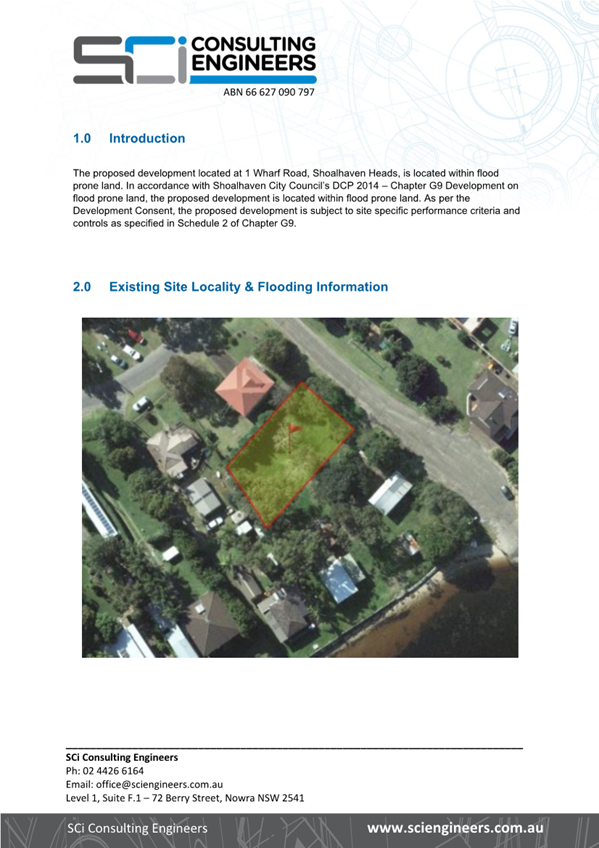 SCi CONSULTING ENGINEERS
ABN 66 627 090 797

1.0 Introduction

The proposed development located at 1 Wharf Road, Shoalhaven Heads, is located within flood prone land. In accordance with Shoalhaven City Council's DCP 2014 – Chapter G9 Development on flood prone land, the proposed development is located within flood prone land. As per the Development Consent, the proposed development is subject to site specific performance criteria and controls as specified in Schedule 2 of Chapter G9.

2.0 Existing Site Locality & Flooding Information

SCi Consulting Engineers
Ph: 02 4426 6164
Email: office@sciengineers.com.au
Level 1, Suite F.1 – 72 Berry Street, Nowra NSW 2541

SCi Consulting Engineers www.sciengineers.com.au